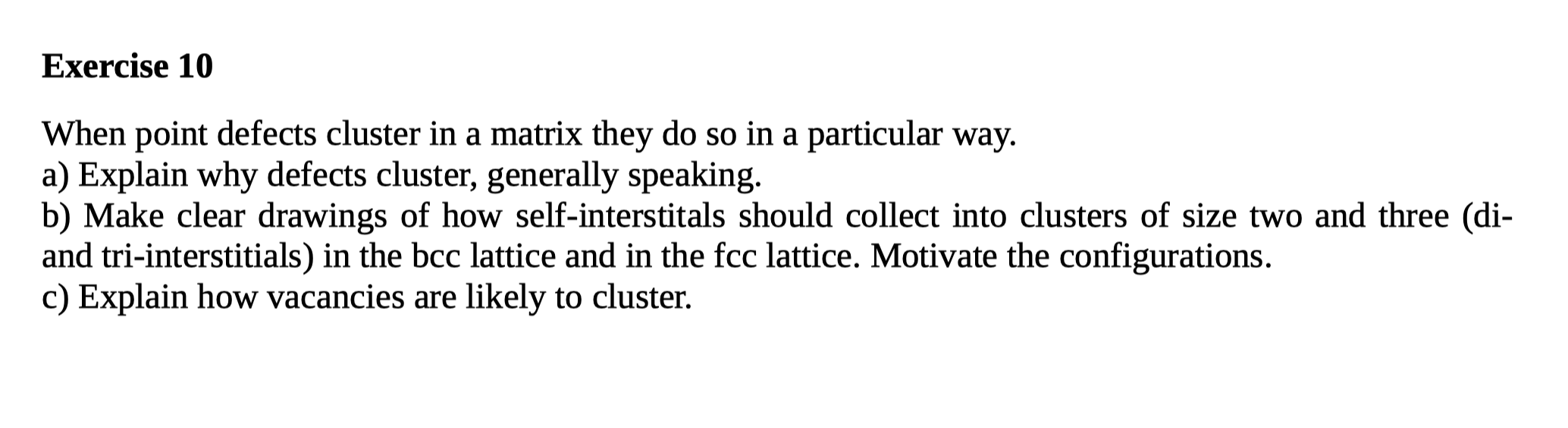 Exercise 10

When point defects cluster in a matrix they do so in a particular way.
a) Explain why defects cluster, generally speaking.
b) Make clear drawings of how self-interstitals should collect into clusters of size two and three (di- and tri-interstitials) in the bcc lattice and in the fcc lattice. Motivate the configurations.
c) Explain how vacancies are likely to cluster.